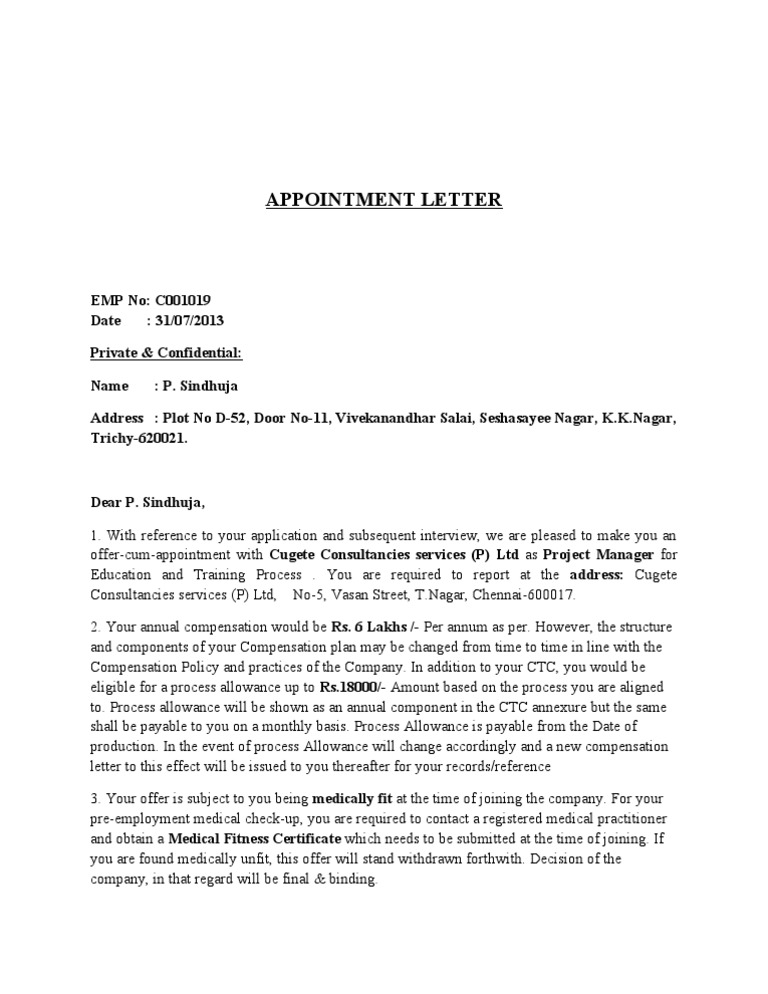 APPOINTMENT LETTER

EMP No: C001019
Date : 31/07/2013

Private & Confidential:

Name : P. Sindhuja

Address : Plot No D-52, Door No-11, Vivekanandhar Salai, Seshasayee Nagar, K.K.Nagar, Trichy-620021.

Dear P. Sindhuja,

1. With reference to your application and subsequent interview, we are pleased to make you an offer-cum-appointment with Cugete Consultancies services (P) Ltd as Project Manager for Education and Training Process . You are required to report at the address: Cugete Consultancies services (P) Ltd, No-5, Vasan Street, T.Nagar, Chennai-600017.

2. Your annual compensation would be Rs. 6 Lakhs /- Per annum as per. However, the structure and components of your Compensation plan may be changed from time to time in line with the Compensation Policy and practices of the Company. In addition to your CTC, you would be eligible for a process allowance up to Rs.18000/- Amount based on the process you are aligned to. Process allowance will be shown as an annual component in the CTC annexure but the same shall be payable to you on a monthly basis. Process Allowance is payable from the Date of production. In the event of process Allowance will change accordingly and a new compensation letter to this effect will be issued to you thereafter for your records/reference

3. Your offer is subject to you being medically fit at the time of joining the company. For your pre-employment medical check-up, you are required to contact a registered medical practitioner and obtain a Medical Fitness Certificate which needs to be submitted at the time of joining. If you are found medically unfit, this offer will stand withdrawn forthwith. Decision of the company, in that regard will be final & binding.